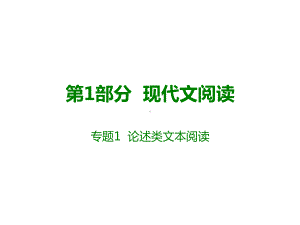 第1部分　现代文阅读

专题1　论述类文本阅读